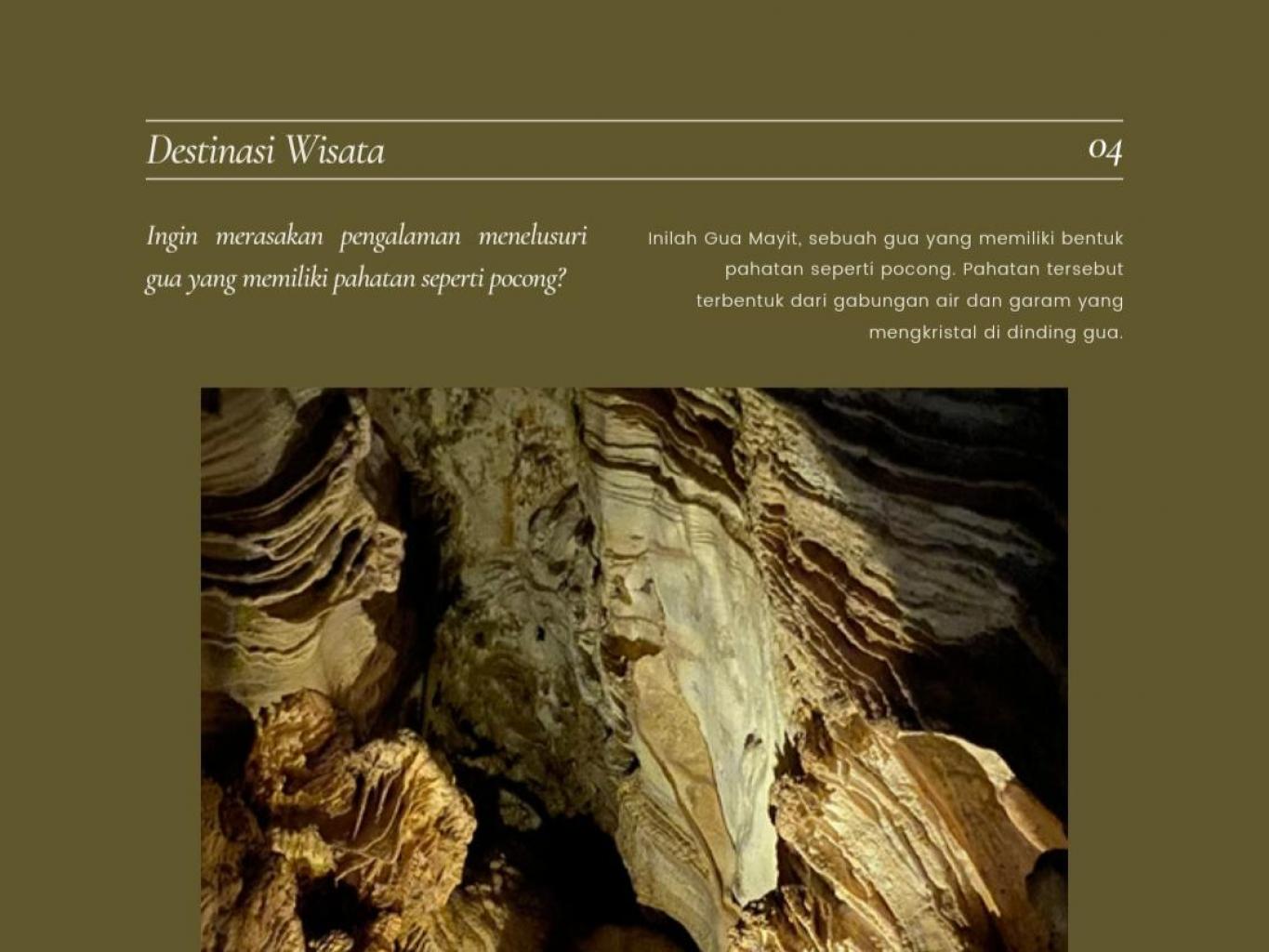 Destinasi Wisata 04

Ingin merasakan pengalaman menelusuri gua yang memiliki pahatan seperti pocong?

Inilah Gua Mayit, sebuah gua yang memiliki bentuk pahatan seperti pocong. Pahatan tersebut terbentuk dari gabungan air dan garam yang mengkristal di dinding gua.